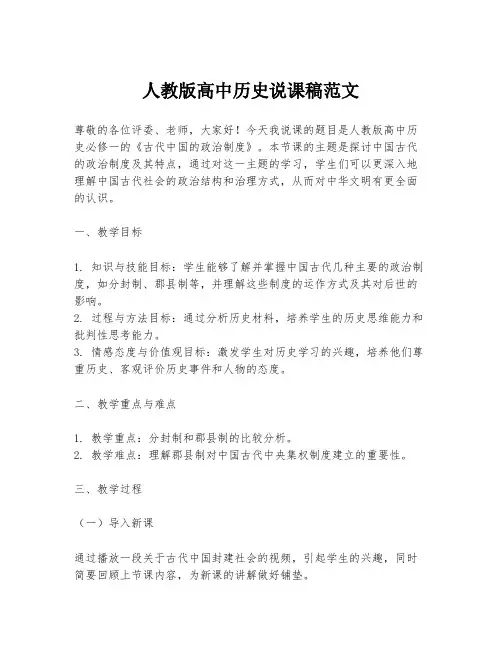 人教版高中历史说课稿范文

尊敬的各位评委、老师，大家好！今天我说课的题目是人教版高中历史必修一的《古代中国的政治制度》。本节课的主题是探讨中国古代的政治制度及其特点，通过对这一主题的学习，学生们可以更深入地理解中国古代社会的政治结构和治理方式，从而对中华文明有更全面的认识。

一、教学目标

1. 知识与技能目标：学生能够了解并掌握中国古代几种主要的政治制度，如分封制、郡县制等，并理解这些制度的运作方式及其对后世的影响。
2. 过程与方法目标：通过分析历史材料，培养学生的历史思维能力和批判性思考能力。
3. 情感态度与价值观目标：激发学生对历史学习的兴趣，培养他们尊重历史、客观评价历史事件和人物的态度。

二、教学重点与难点

1. 教学重点：分封制和郡县制的比较分析。
2. 教学难点：理解郡县制对中国古代中央集权制度建立的重要性。

三、教学过程

（一）导入新课

通过播放一段关于古代中国封建社会的视频，引起学生的兴趣，同时简要回顾上节课内容，为新课的讲解做好铺垫。